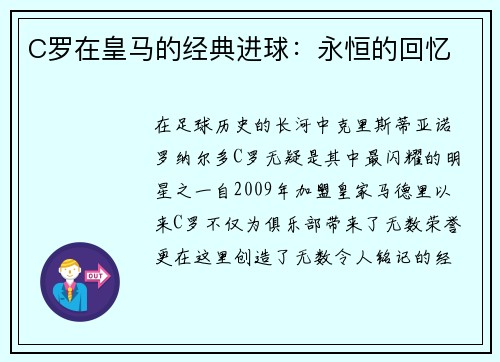 C罗在皇马的经典进球：永恒的回忆

在足球历史的长河中克里斯蒂亚诺罗纳尔多C罗无疑是其中最闪耀的明星之一自2009年加盟皇家马德里以来C罗不仅为俱乐部带来了无数荣誉更在这里创造了无数令人铭记的经

OUT